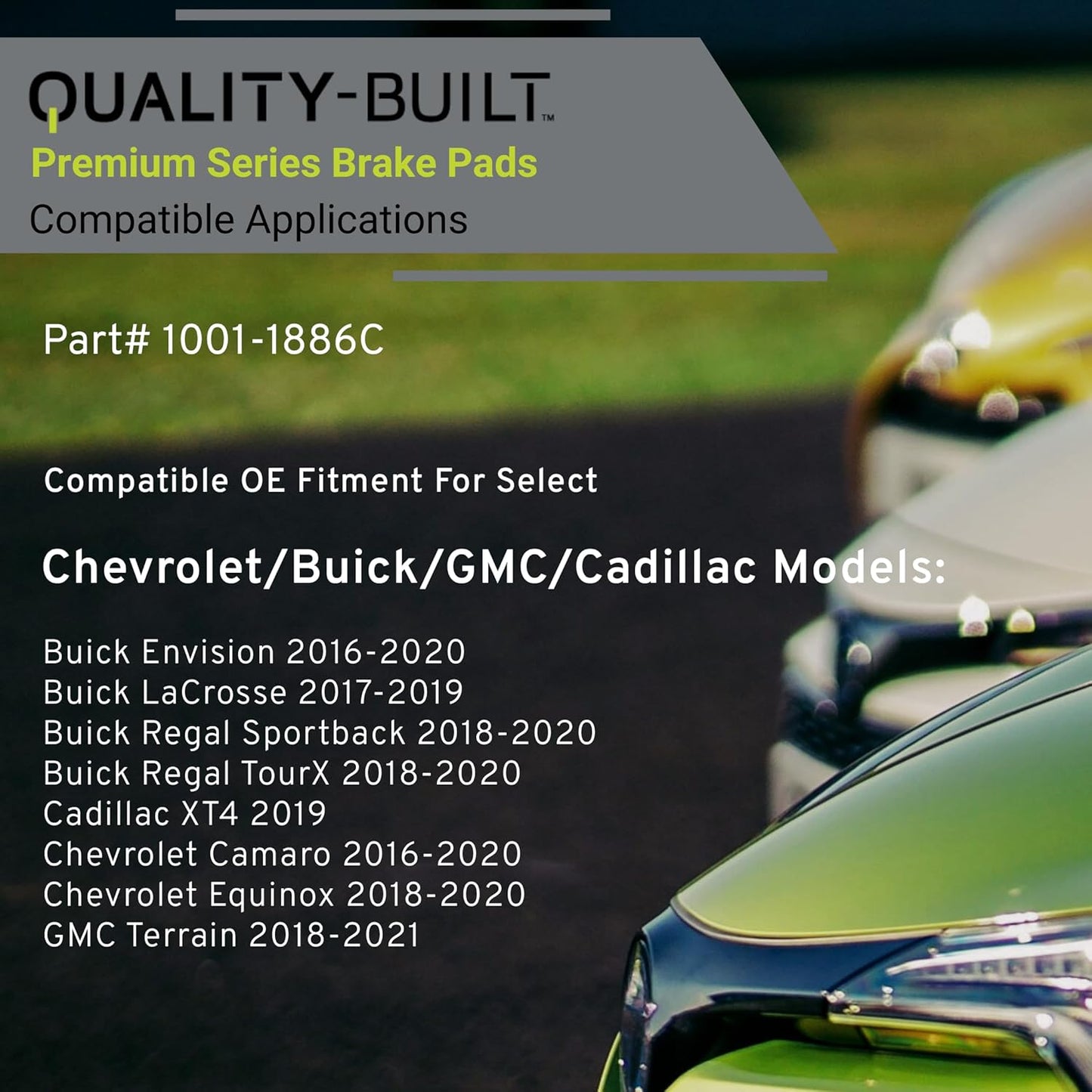 QUALITY-BUILT™
Premium Series Brake Pads
Compatible Applications

Part# 1001-1886C

Compatible OE Fitment For Select

Chevrolet/Buick/GMC/Cadillac Models:

Buick Envision 2016-2020
Buick LaCrosse 2017-2019
Buick Regal Sportback 2018-2020
Buick Regal TourX 2018-2020
Cadillac XT4 2019
Chevrolet Camaro 2016-2020
Chevrolet Equinox 2018-2020
GMC Terrain 2018-2021